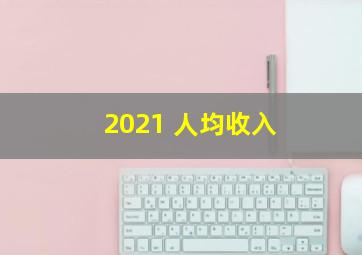 2021 人均收入